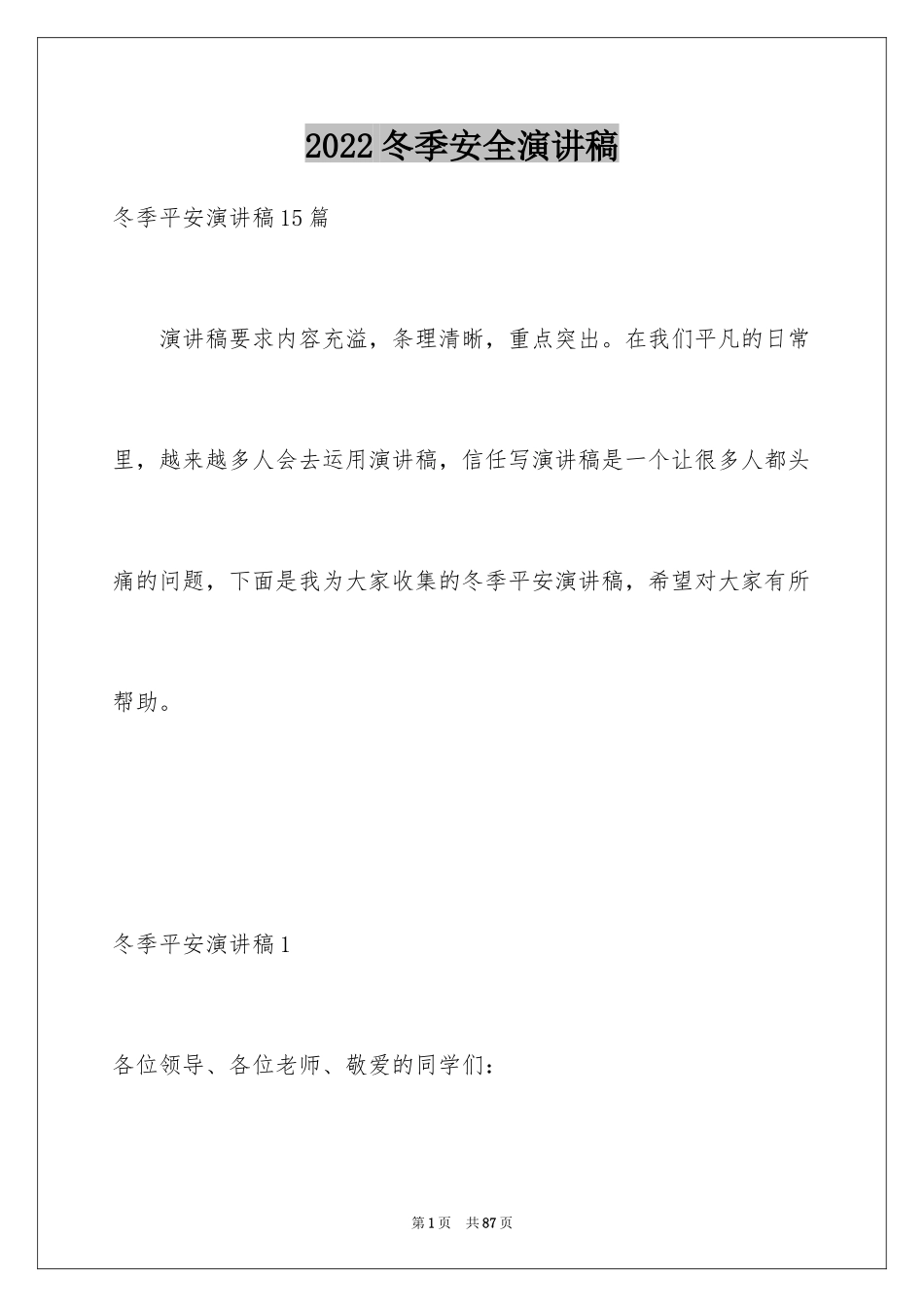 2022冬季安全演讲稿

冬季平安演讲稿15篇

演讲稿要求内容充溢，条理清晰，重点突出。在我们平凡的日常里，越来越多人会去运用演讲稿，信任写演讲稿是一个让很多人都头痛的问题，下面是我为大家收集的冬季平安演讲稿，希望对大家有所帮助。

冬季平安演讲稿1

各位领导、各位老师、敬爱的同学们：

第1页 共87页